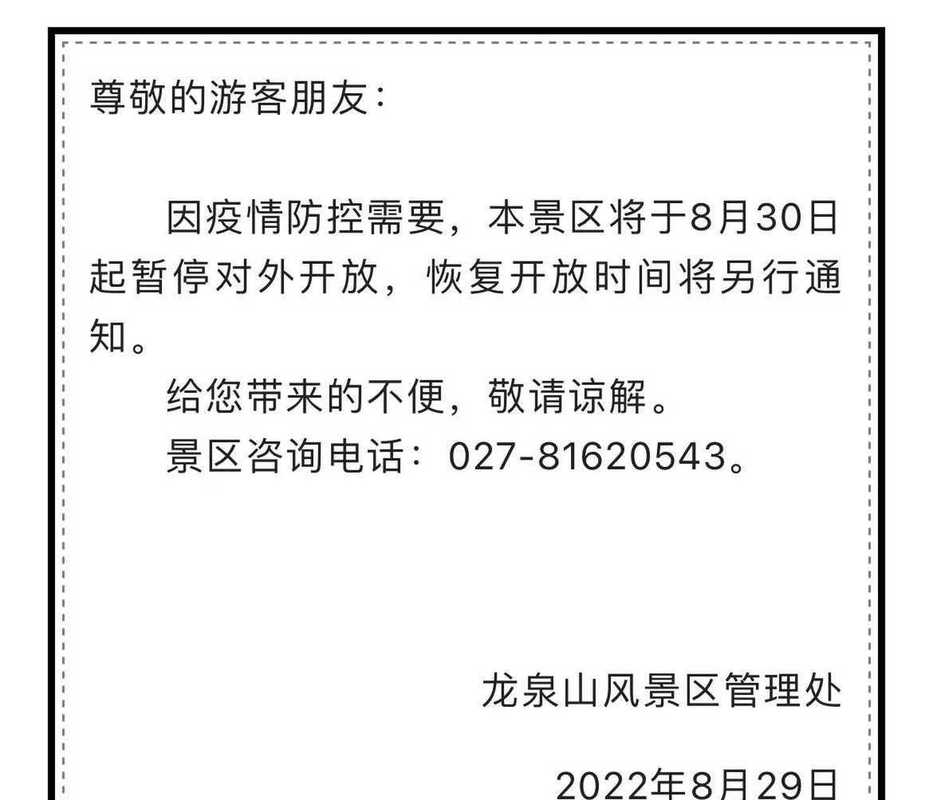 尊敬的游客朋友：

因疫情防控需要，本景区将于8月30日起暂停对外开放，恢复开放时间将另行通知。

给您带来的不便，敬请谅解。

景区咨询电话：027-81620543。

龙泉山风景区管理处

2022年8月29日